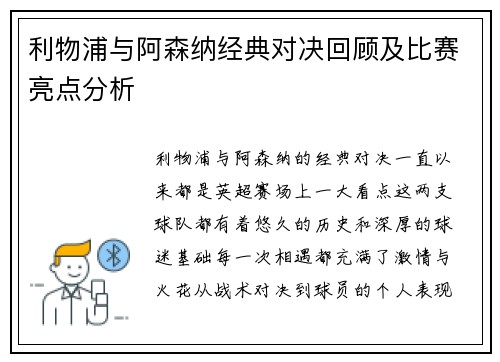 利物浦与阿森纳经典对决回顾及比赛亮点分析

利物浦与阿森纳的经典对决一直以来都是英超赛场上一大看点这两支球队都有着悠久的历史和深厚的球迷基础每一次相遇都充满了激情与火花从战术对决到球员的个人表现